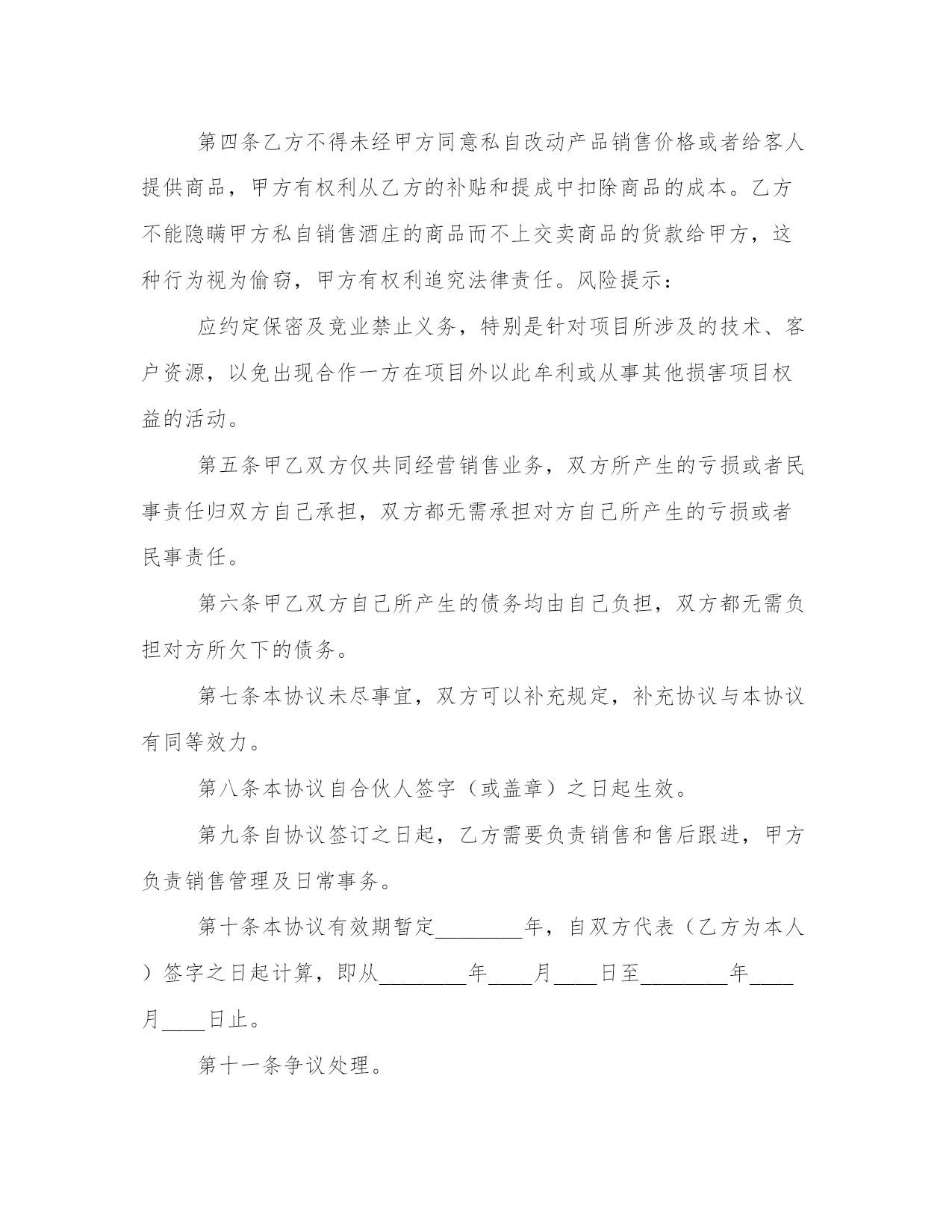 第四条乙方不得未经甲方同意私自改动产品销售价格或者给客人提供商品，甲方有权利从乙方的补贴和提成中扣除商品的成本。乙方不能隐瞒甲方私自销售酒庄的商品而不上交卖商品的货款给甲方，这种行为视为偷窃，甲方有权利追究法律责任。风险提示：

应约定保密及竞业禁止义务，特别是针对项目所涉及的技术、客户资源，以免出现合作一方在项目外以此牟利或从事其他损害项目权益的活动。

第五条甲乙双方仅共同经营销售业务，双方所产生的亏损或者民事责任归双方自己承担，双方都无需承担对方自己所产生的亏损或者民事责任。

第六条甲乙双方自己所产生的债务均由自己负担，双方都无需负担对方所欠下的债务。

第七条本协议未尽事宜，双方可以补充规定，补充协议与本协议有同等效力。

第八条本协议自合伙人签字（或盖章）之日起生效。

第九条自协议签订之日起，乙方需要负责销售和售后跟进，甲方负责销售管理及日常事务。

第十条本协议有效期暂定________年，自双方代表（乙方为本人）签字之日起计算，即从________年____月____日至________年____月____日止。

第十一条争议处理。